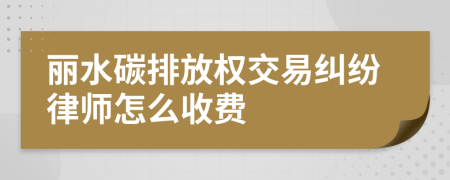 丽水碳排放权交易纠纷律师怎么收费